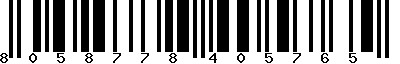 8 0 5 8 7 7 8 4 0 5 7 6 5